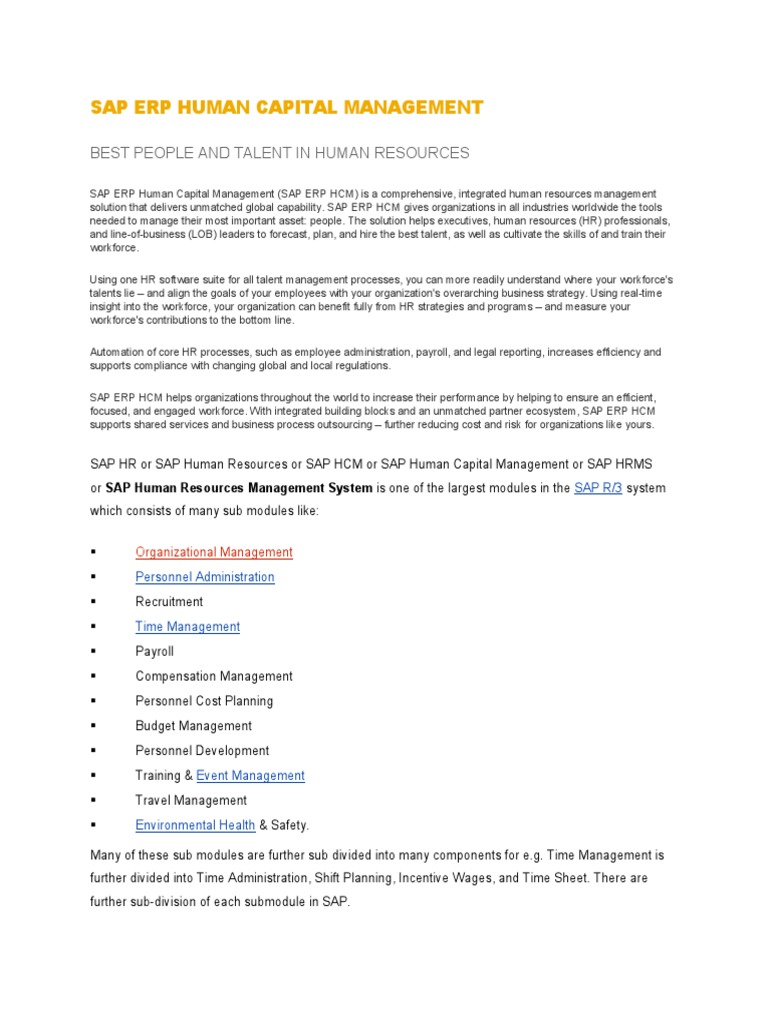 SAP ERP HUMAN CAPITAL MANAGEMENT

BEST PEOPLE AND TALENT IN HUMAN RESOURCES

SAP ERP Human Capital Management (SAP ERP HCM) is a comprehensive, integrated human resources management solution that delivers unmatched global capability. SAP ERP HCM gives organizations in all industries worldwide the tools needed to manage their most important asset: people. The solution helps executives, human resources (HR) professionals, and line-of-business (LOB) leaders to forecast, plan, and hire the best talent, as well as cultivate the skills of and train their workforce.

Using one HR software suite for all talent management processes, you can more readily understand where your workforce's talents lie – and align the goals of your employees with your organization's overarching business strategy. Using real-time insight into the workforce, your organization can benefit fully from HR strategies and programs – and measure your workforce's contributions to the bottom line.

Automation of core HR processes, such as employee administration, payroll, and legal reporting, increases efficiency and supports compliance with changing global and local regulations.

SAP ERP HCM helps organizations throughout the world to increase their performance by helping to ensure an efficient, focused, and engaged workforce. With integrated building blocks and an unmatched partner ecosystem, SAP ERP HCM supports shared services and business process outsourcing – further reducing cost and risk for organizations like yours.

SAP HR or SAP Human Resources or SAP HCM or SAP Human Capital Management or SAP HRMS or SAP Human Resources Management System is one of the largest modules in the SAP R/3 system which consists of many sub modules like:

▪ Organizational Management
▪ Personnel Administration
▪ Recruitment
▪ Time Management
▪ Payroll
▪ Compensation Management
▪ Personnel Cost Planning
▪ Budget Management
▪ Personnel Development
▪ Training & Event Management
▪ Travel Management
▪ Environmental Health & Safety.

Many of these sub modules are further sub divided into many components for e.g. Time Management is further divided into Time Administration, Shift Planning, Incentive Wages, and Time Sheet. There are further sub-division of each submodule in SAP.